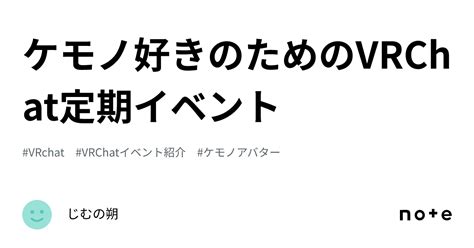 ケモノ好きのためのVRChat定期イベント

#VRchat #VRChatイベント紹介 #ケモノアバター

じむの朔

note